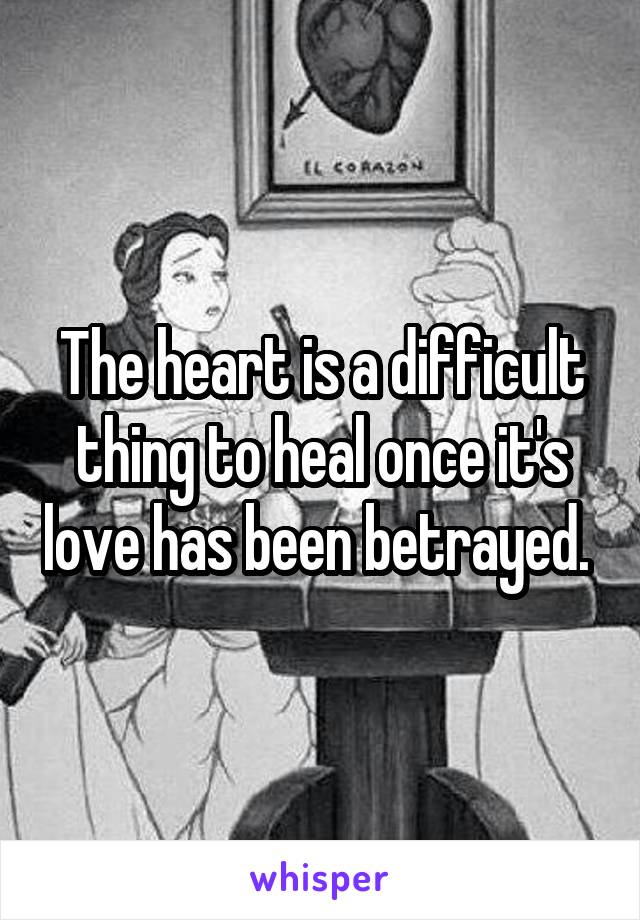 EL CORAZON

The heart is a difficult thing to heal once it's love has been betrayed.

whisper